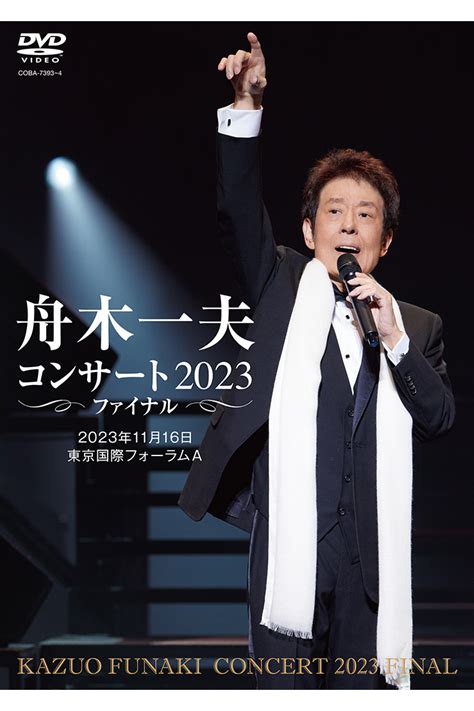 DVD VIDEO
COBA-7393~4

舟木一夫
コンサート2023
ファイナル

2023年11月16日
東京国際フォーラムA

KAZUO FUNAKI CONCERT 2023 FINAL